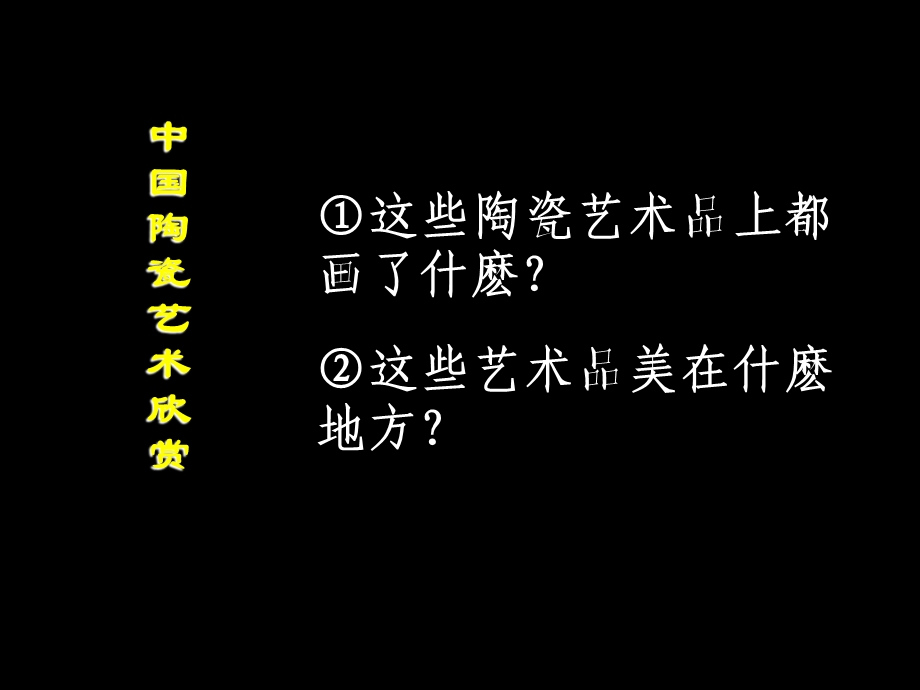 中国陶瓷艺术欣赏

①这些陶瓷艺术品上都画了什麽?

②这些艺术品美在什麽地方?